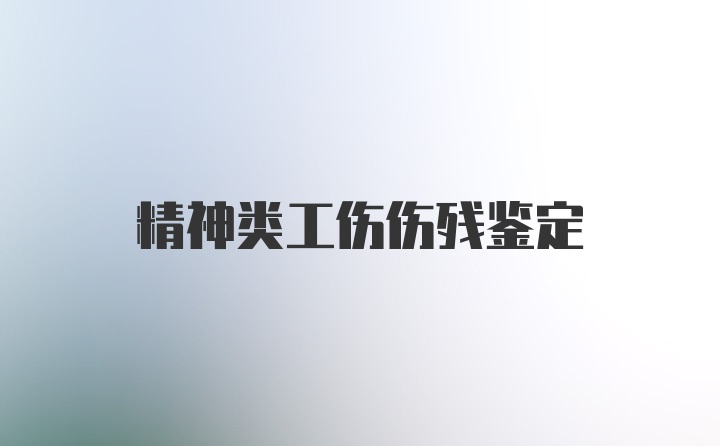 精神类工伤伤残鉴定